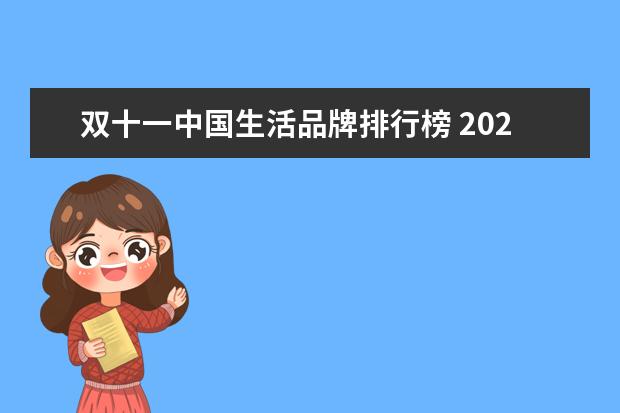 双十一中国生活品牌排行榜 202